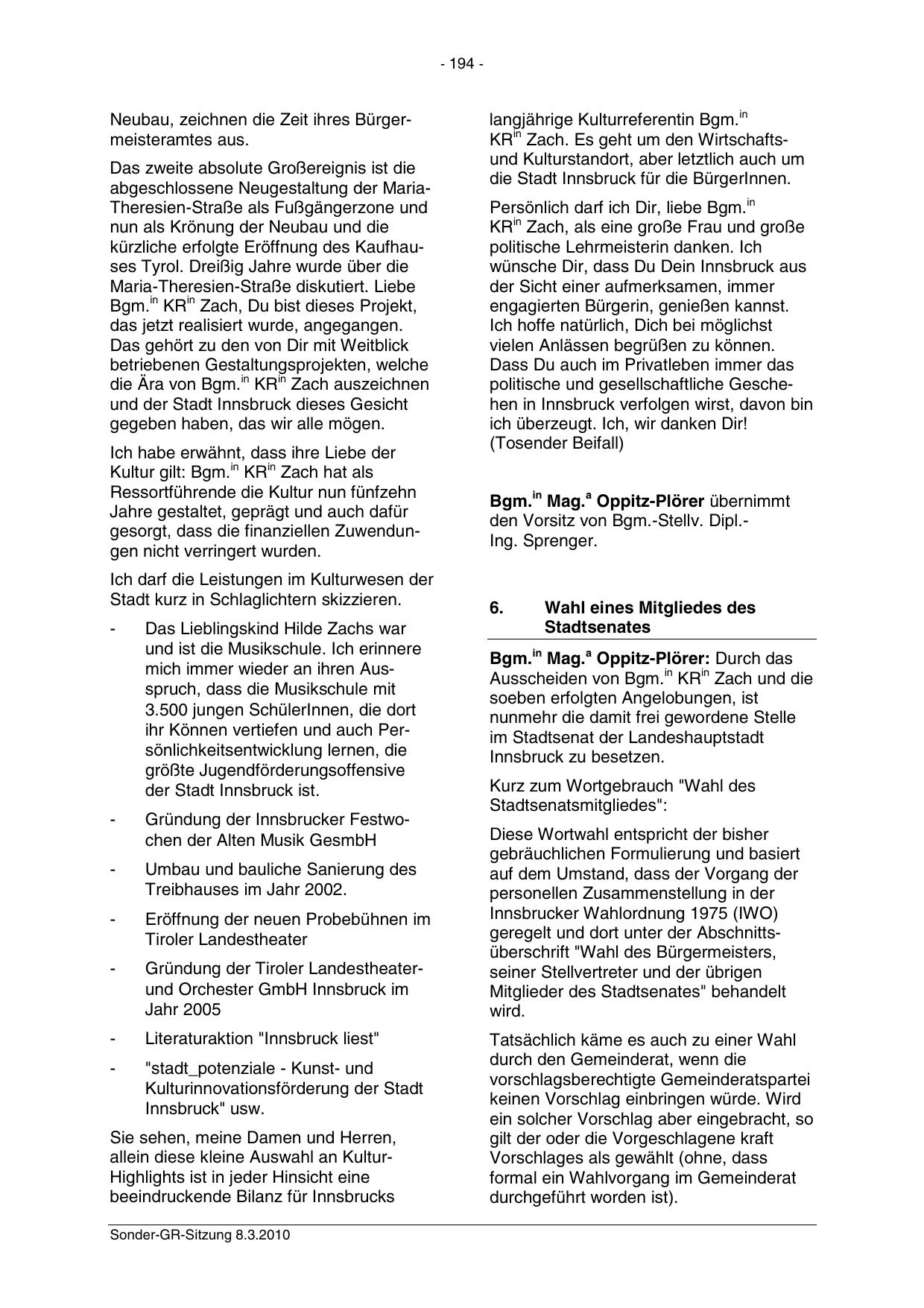 - 194 -

Neubau, zeichnen die Zeit ihres Bürgermeisteramtes aus.

Das zweite absolute Großereignis ist die abgeschlossene Neugestaltung der Maria-Theresien-Straße als Fußgängerzone und nun als Krönung der Neubau und die kürzliche erfolgte Eröffnung des Kaufhauses Tyrol. Dreißig Jahre wurde über die Maria-Theresien-Straße diskutiert. Liebe Bgm.$^{in}$ KR$^{in}$ Zach, Du bist dieses Projekt, das jetzt realisiert wurde, angegangen. Das gehört zu den von Dir mit Weitblick betriebenen Gestaltungsprojekten, welche die Ära von Bgm.$^{in}$ KR$^{in}$ Zach auszeichnen und der Stadt Innsbruck dieses Gesicht gegeben haben, das wir alle mögen.

Ich habe erwähnt, dass ihre Liebe der Kultur gilt: Bgm.$^{in}$ KR$^{in}$ Zach hat als Ressortführende die Kultur nun fünfzehn Jahre gestaltet, geprägt und auch dafür gesorgt, dass die finanziellen Zuwendungen nicht verringert wurden.

Ich darf die Leistungen im Kulturwesen der Stadt kurz in Schlaglichtern skizzieren.

- Das Lieblingskind Hilde Zachs war und ist die Musikschule. Ich erinnere mich immer wieder an ihren Ausspruch, dass die Musikschule mit 3.500 jungen SchülerInnen, die dort ihr Können vertiefen und auch Persönlichkeitsentwicklung lernen, die größte Jugendförderungsoffensive der Stadt Innsbruck ist.

- Gründung der Innsbrucker Festwochen der Alten Musik GesmbH

- Umbau und bauliche Sanierung des Treibhauses im Jahr 2002.

- Eröffnung der neuen Probebühnen im Tiroler Landestheater

- Gründung der Tiroler Landestheater- und Orchester GmbH Innsbruck im Jahr 2005

- Literaturaktion "Innsbruck liest"

- "stadt_potenziale - Kunst- und Kulturinnovationsförderung der Stadt Innsbruck" usw.

Sie sehen, meine Damen und Herren, allein diese kleine Auswahl an Kultur-Highlights ist in jeder Hinsicht eine beeindruckende Bilanz für Innsbrucks langjährige Kulturreferentin Bgm.$^{in}$ KR$^{in}$ Zach. Es geht um den Wirtschafts- und Kulturstandort, aber letztlich auch um die Stadt Innsbruck für die BürgerInnen.

Persönlich darf ich Dir, liebe Bgm.$^{in}$ KR$^{in}$ Zach, als eine große Frau und große politische Lehrmeisterin danken. Ich wünsche Dir, dass Du Dein Innsbruck aus der Sicht einer aufmerksamen, immer engagierten Bürgerin, genießen kannst. Ich hoffe natürlich, Dich bei möglichst vielen Anlässen begrüßen zu können. Dass Du auch im Privatleben immer das politische und gesellschaftliche Geschehen in Innsbruck verfolgen wirst, davon bin ich überzeugt. Ich, wir danken Dir! (Tosender Beifall)

**Bgm.$^{in}$ Mag.$^{a}$ Oppitz-Plörer** übernimmt den Vorsitz von Bgm.-Stellv. Dipl.-Ing. Sprenger.

**6. Wahl eines Mitgliedes des Stadtsenates**

**Bgm.$^{in}$ Mag.$^{a}$ Oppitz-Plörer:** Durch das Ausscheiden von Bgm.$^{in}$ KR$^{in}$ Zach und die soeben erfolgten Angelobungen, ist nunmehr die damit frei gewordene Stelle im Stadtsenat der Landeshauptstadt Innsbruck zu besetzen.

Kurz zum Wortgebrauch "Wahl des Stadtsenatsmitgliedes":

Diese Wortwahl entspricht der bisher gebräuchlichen Formulierung und basiert auf dem Umstand, dass der Vorgang der personellen Zusammenstellung in der Innsbrucker Wahlordnung 1975 (IWO) geregelt und dort unter der Abschnittsüberschrift "Wahl des Bürgermeisters, seiner Stellvertreter und der übrigen Mitglieder des Stadtsenates" behandelt wird.

Tatsächlich käme es auch zu einer Wahl durch den Gemeinderat, wenn die vorschlagsberechtigte Gemeinderatspartei keinen Vorschlag einbringen würde. Wird ein solcher Vorschlag aber eingebracht, so gilt der oder die Vorgeschlagene kraft Vorschlages als gewählt (ohne, dass formal ein Wahlvorgang im Gemeinderat durchgeführt worden ist).

Sonder-GR-Sitzung 8.3.2010